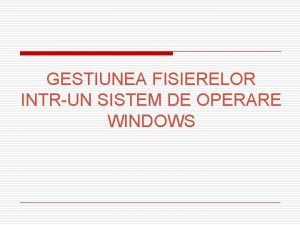 GESTIUNEA FISIERELOR INTR-UN SISTEM DE OPERARE WINDOWS